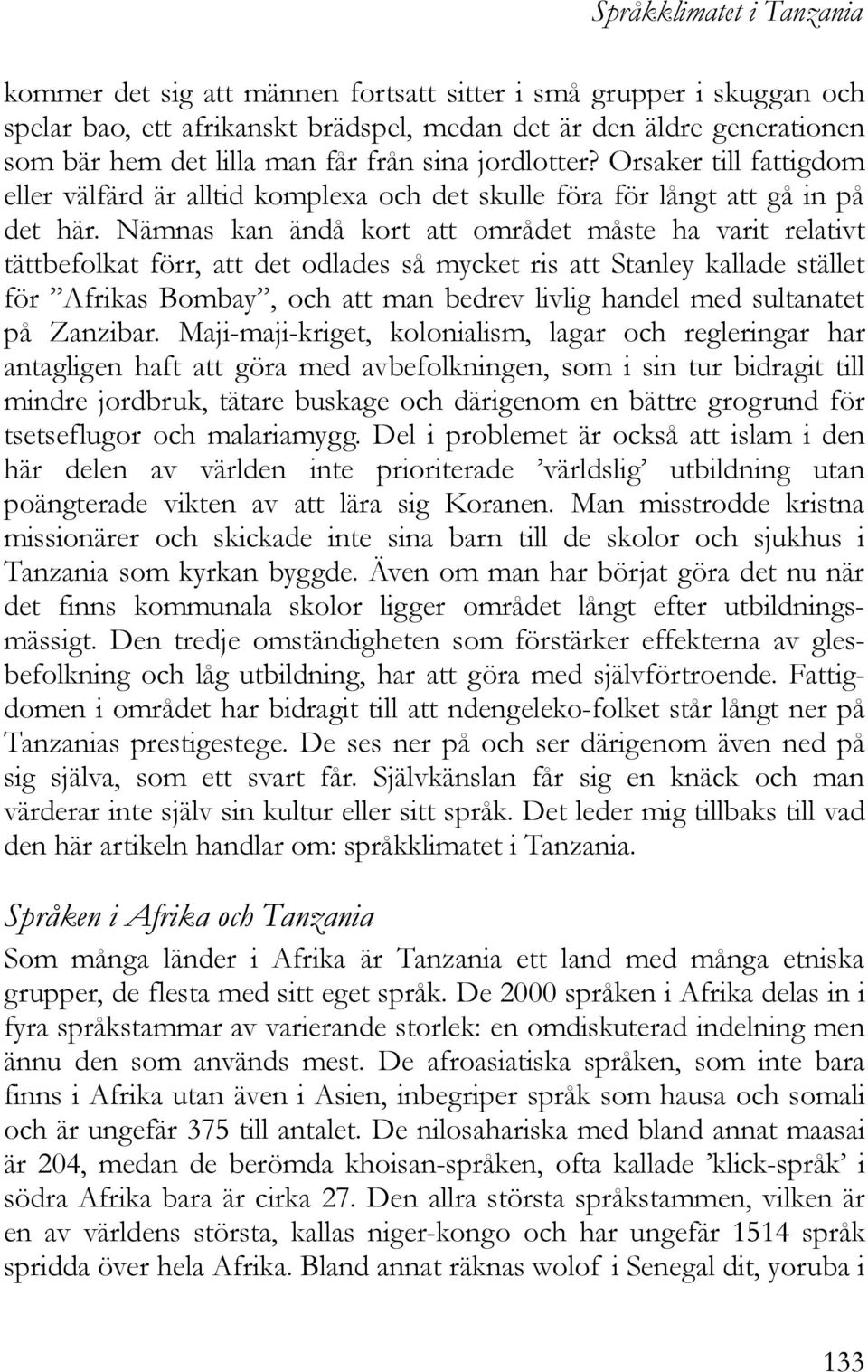 Språkklimatet i Tanzania

kommer det sig att männen fortsatt sitter i små grupper i skuggan och spelar bao, ett afrikanskt brädspel, medan det är den äldre generationen som bär hem det lilla man får från sina jordlotter? Orsaker till fattigdom eller välfärd är alltid komplexa och det skulle föra för långt att gå in på det här. Nämnas kan ändå kort att området måste ha varit relativt tättbefolkat förr, att det odlades så mycket ris att Stanley kallade stället för ”Afrikas Bombay”, och att man bedrev livlig handel med sultanatet på Zanzibar. Maji-maji-kriget, kolonialism, lagar och regleringar har antagligen haft att göra med avbefolkningen, som i sin tur bidragit till mindre jordbruk, tätare buskage och därigenom en bättre grogrund för tsetseflugor och malariamygg. Del i problemet är också att islam i den här delen av världen inte prioriterade ’världslig’ utbildning utan poängterade vikten av att lära sig Koranen. Man misstrodde kristna missionärer och skickade inte sina barn till de skolor och sjukhus i Tanzania som kyrkan byggde. Även om man har börjat göra det nu när det finns kommunala skolor ligger området långt efter utbildningsmässigt. Den tredje omständigheten som förstärker effekterna av glesbefolkning och låg utbildning, har att göra med självförtroende. Fattigdomen i området har bidragit till att ndengeleko-folket står långt ner på Tanzanias prestigestege. De ses ner på och ser därigenom även ned på sig själva, som ett svart får. Självkänslan får sig en knäck och man värderar inte själv sin kultur eller sitt språk. Det leder mig tillbaks till vad den här artikeln handlar om: språkklimatet i Tanzania.

Språken i Afrika och Tanzania

Som många länder i Afrika är Tanzania ett land med många etniska grupper, de flesta med sitt eget språk. De 2000 språken i Afrika delas in i fyra språkstammar av varierande storlek: en omdiskuterad indelning men ännu den som används mest. De afroasiatiska språken, som inte bara finns i Afrika utan även i Asien, inbegriper språk som hausa och somali och är ungefär 375 till antalet. De nilosahariska med bland annat maasai är 204, medan de berömda khoisan-språken, ofta kallade ’klick-språk’ i södra Afrika bara är cirka 27. Den allra största språkstammen, vilken är en av världens största, kallas niger-kongo och har ungefär 1514 språk spridda över hela Afrika. Bland annat räknas wolof i Senegal dit, yoruba i

133